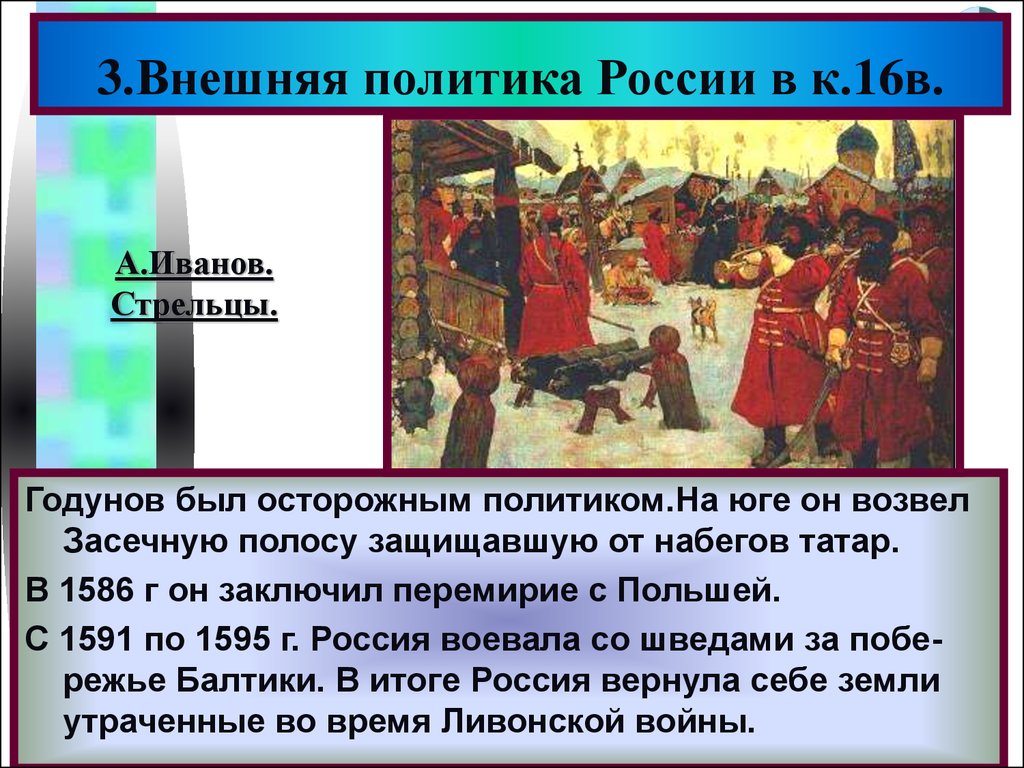 3.Внешняя политика России в к.16в.

А.Иванов.
Стрельцы.

Годунов был осторожным политиком.На юге он возвел Засечную полосу защищавшую от набегов татар.

В 1586 г он заключил перемирие с Польшей.

С 1591 по 1595 г. Россия воевала со шведами за побережье Балтики. В итоге Россия вернула себе земли утраченные во время Ливонской войны.